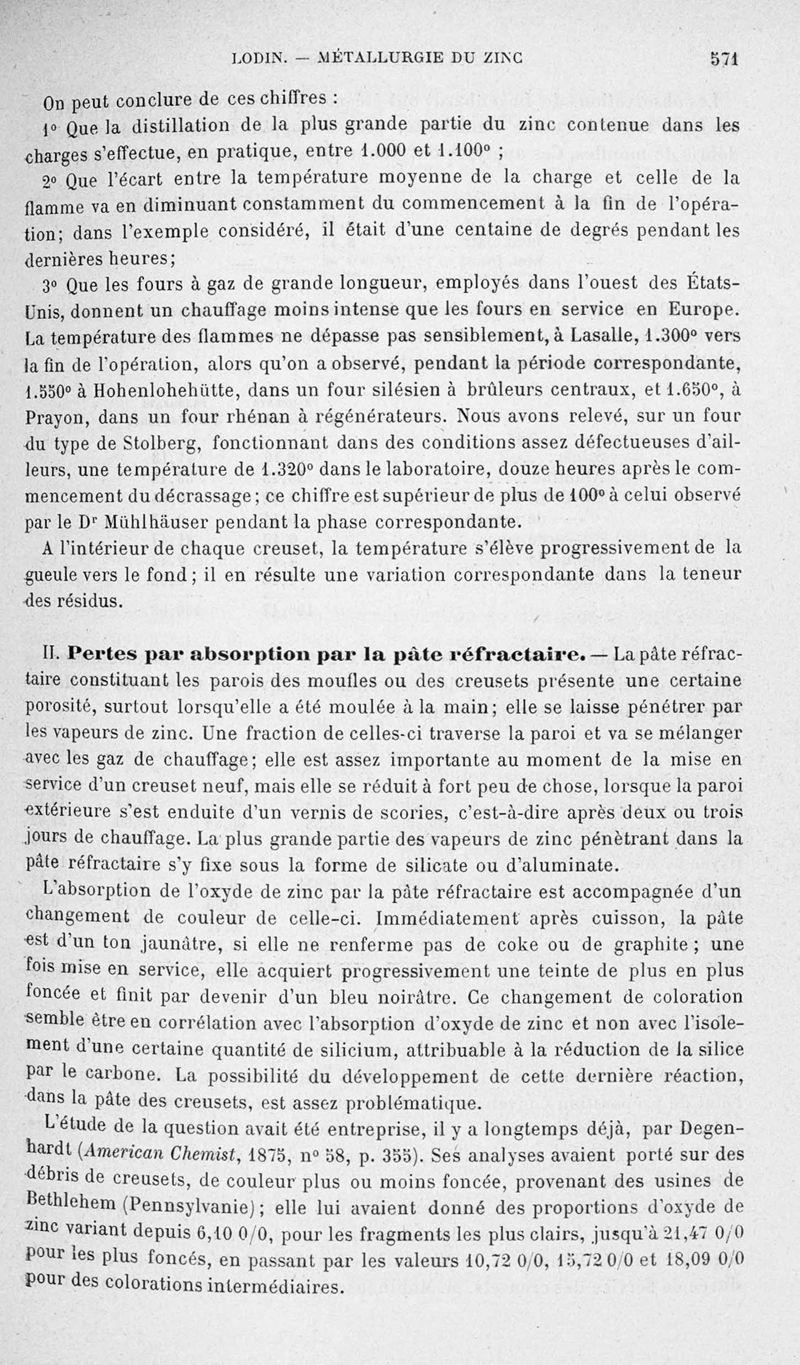 LODIN. — MÉTALLURGIE DU ZINC 571

On peut conclure de ces chiffres :

1° Que la distillation de la plus grande partie du zinc contenue dans les charges s'effectue, en pratique, entre 1.000 et 1.100° ;

2° Que l'écart entre la température moyenne de la charge et celle de la flamme va en diminuant constamment du commencement à la fin de l'opération; dans l'exemple considéré, il était d'une centaine de degrés pendant les dernières heures;

3° Que les fours à gaz de grande longueur, employés dans l'ouest des États-Unis, donnent un chauffage moins intense que les fours en service en Europe. La température des flammes ne dépasse pas sensiblement, à Lasalle, 1.300° vers la fin de l'opération, alors qu'on a observé, pendant la période correspondante, 1.550° à Hohenlohehütte, dans un four silésien à brûleurs centraux, et 1.650°, à Prayon, dans un four rhénan à régénérateurs. Nous avons relevé, sur un four du type de Stolberg, fonctionnant dans des conditions assez défectueuses d'ailleurs, une température de 1.320° dans le laboratoire, douze heures après le commencement du décrassage; ce chiffre est supérieur de plus de 100° à celui observé par le Dr Mühlhäuser pendant la phase correspondante.

A l'intérieur de chaque creuset, la température s'élève progressivement de la gueule vers le fond; il en résulte une variation correspondante dans la teneur des résidus.

II. Pertes par absorption par la pâte réfractaire. — La pâte réfractaire constituant les parois des moufles ou des creusets présente une certaine porosité, surtout lorsqu'elle a été moulée à la main; elle se laisse pénétrer par les vapeurs de zinc. Une fraction de celles-ci traverse la paroi et va se mélanger avec les gaz de chauffage; elle est assez importante au moment de la mise en service d'un creuset neuf, mais elle se réduit à fort peu de chose, lorsque la paroi extérieure s'est enduite d'un vernis de scories, c'est-à-dire après deux ou trois jours de chauffage. La plus grande partie des vapeurs de zinc pénètrant dans la pâte réfractaire s'y fixe sous la forme de silicate ou d'aluminate.

L'absorption de l'oxyde de zinc par la pâte réfractaire est accompagnée d'un changement de couleur de celle-ci. Immédiatement après cuisson, la pâte est d'un ton jaunâtre, si elle ne renferme pas de coke ou de graphite; une fois mise en service, elle acquiert progressivement une teinte de plus en plus foncée et finit par devenir d'un bleu noirâtre. Ce changement de coloration semble être en corrélation avec l'absorption d'oxyde de zinc et non avec l'isolement d'une certaine quantité de silicium, attribuable à la réduction de la silice par le carbone. La possibilité du développement de cette dernière réaction, dans la pâte des creusets, est assez problématique.

L'étude de la question avait été entreprise, il y a longtemps déjà, par Degenhardt (American Chemist, 1875, n° 58, p. 355). Ses analyses avaient porté sur des débris de creusets, de couleur plus ou moins foncée, provenant des usines de Bethlehem (Pennsylvanie); elle lui avaient donné des proportions d'oxyde de zinc variant depuis 6,10 0/0, pour les fragments les plus clairs, jusqu'à 21,47 0/0 pour les plus foncés, en passant par les valeurs 10,72 0/0, 15,72 0/0 et 18,09 0/0 pour des colorations intermédiaires.